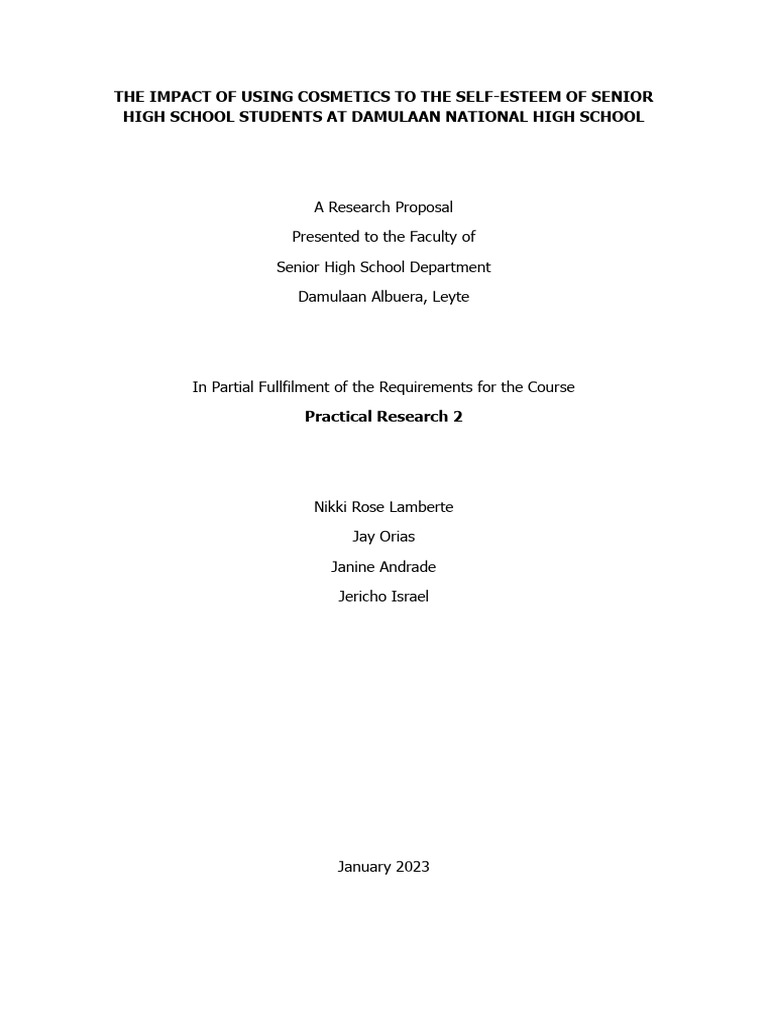 THE IMPACT OF USING COSMETICS TO THE SELF-ESTEEM OF SENIOR HIGH SCHOOL STUDENTS AT DAMULAAN NATIONAL HIGH SCHOOL

A Research Proposal
Presented to the Faculty of
Senior High School Department
Damulaan Albuera, Leyte

In Partial Fullfilment of the Requirements for the Course
Practical Research 2

Nikki Rose Lamberte
Jay Orias
Janine Andrade
Jericho Israel

January 2023